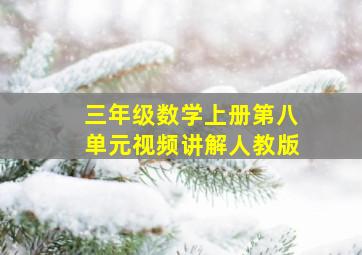 三年级数学上册第八单元视频讲解人教版